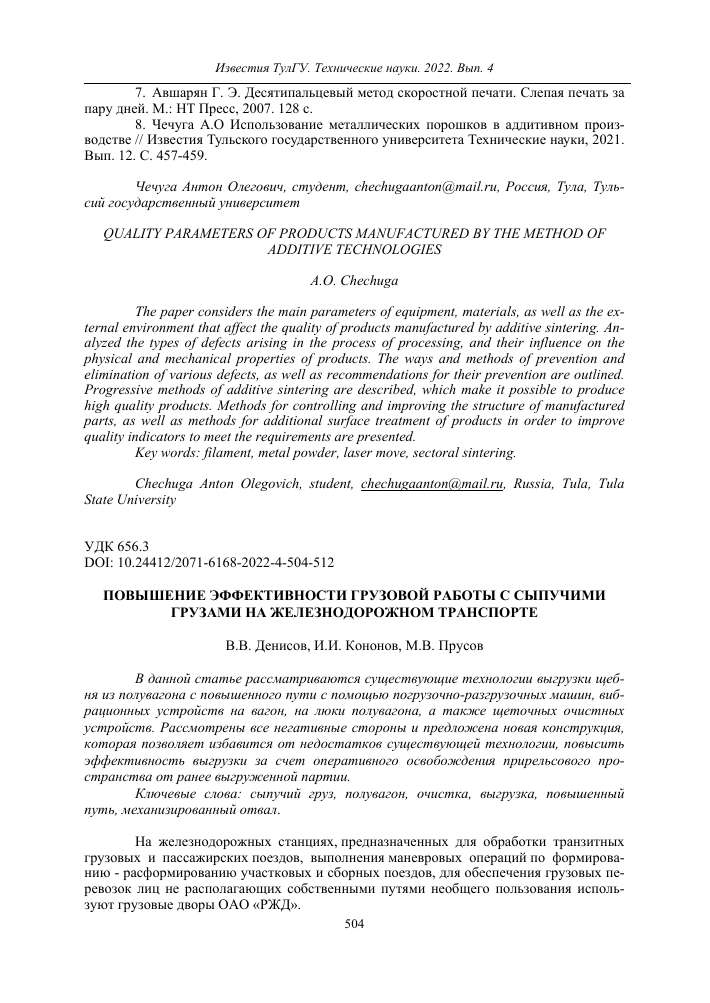 Известия ТулГУ. Технические науки. 2022. Вып. 4

7. Авшарян Г. Э. Десятипальцевый метод скоростной печати. Слепая печать за пару дней. М.: НТ Пресс, 2007. 128 с.

8. Чечуга А.О Использование металлических порошков в аддитивном производстве // Известия Тульского государственного университета Технические науки, 2021. Вып. 12. С. 457-459.

Чечуга Антон Олегович, студент, chechugaanton@mail.ru, Россия, Тула, Тульсий государственный университет

QUALITY PARAMETERS OF PRODUCTS MANUFACTURED BY THE METHOD OF ADDITIVE TECHNOLOGIES

A.O. Chechuga

The paper considers the main parameters of equipment, materials, as well as the external environment that affect the quality of products manufactured by additive sintering. Analyzed the types of defects arising in the process of processing, and their influence on the physical and mechanical properties of products. The ways and methods of prevention and elimination of various defects, as well as recommendations for their prevention are outlined. Progressive methods of additive sintering are described, which make it possible to produce high quality products. Methods for controlling and improving the structure of manufactured parts, as well as methods for additional surface treatment of products in order to improve quality indicators to meet the requirements are presented.

Key words: filament, metal powder, laser move, sectoral sintering.

Chechuga Anton Olegovich, student, chechugaanton@mail.ru, Russia, Tula, Tula State University

УДК 656.3
DOI: 10.24412/2071-6168-2022-4-504-512

ПОВЫШЕНИЕ ЭФФЕКТИВНОСТИ ГРУЗОВОЙ РАБОТЫ С СЫПУЧИМИ ГРУЗАМИ НА ЖЕЛЕЗНОДОРОЖНОМ ТРАНСПОРТЕ

В.В. Денисов, И.И. Кононов, М.В. Прусов

В данной статье рассматриваются существующие технологии выгрузки щебня из полувагона с повышенного пути с помощью погрузочно-разгрузочных машин, вибрационных устройств на вагон, на люки полувагона, а также щеточных очистных устройств. Рассмотрены все негативные стороны и предложена новая конструкция, которая позволяет избавится от недостатков существующей технологии, повысить эффективность выгрузки за счет оперативного освобождения прирельсового пространства от ранее выгруженной партии.

Ключевые слова: сыпучий груз, полувагон, очистка, выгрузка, повышенный путь, механизированный отвал.

На железнодорожных станциях, предназначенных для обработки транзитных грузовых и пассажирских поездов, выполнения маневровых операций по формированию - расформированию участковых и сборных поездов, для обеспечения грузовых перевозок лиц не располагающих собственными путями необщего пользования используют грузовые дворы ОАО «РЖД».

504